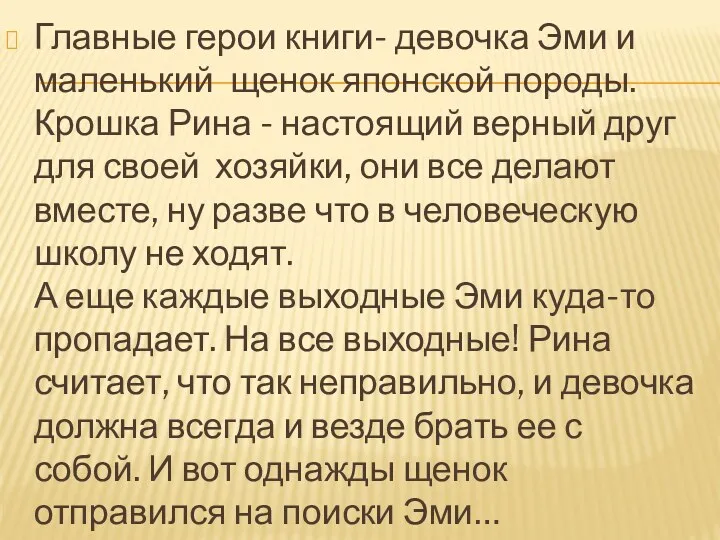 Главные герои книги- девочка Эми и маленький щенок японской породы. Крошка Рина - настоящий верный друг для своей хозяйки, они все делают вместе, ну разве что в человеческую школу не ходят.
А еще каждые выходные Эми куда-то пропадает. На все выходные! Рина считает, что так неправильно, и девочка должна всегда и везде брать ее с собой. И вот однажды щенок отправился на поиски Эми...